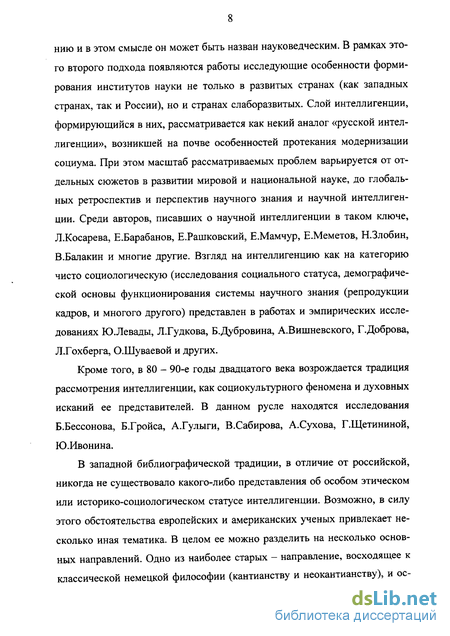 8

нию и в этом смысле он может быть назван науковедческим. В рамках этого второго подхода появляются работы исследующие особенности формирования институтов науки не только в развитых странах (как западных странах, так и России), но и странах слаборазвитых. Слой интеллигенции, формирующийся в них, рассматривается как некий аналог «русской интеллигенции», возникшей на почве особенностей протекания модернизации социума. При этом масштаб рассматриваемых проблем варьируется от отдельных сюжетов в развитии мировой и национальной науке, до глобальных ретроспектив и перспектив научного знания и научной интеллигенции. Среди авторов, писавших о научной интеллигенции в таком ключе, Л.Косарева, Е.Барабанов, Е.Рашковский, Е.Мамчур, Е.Меметов, Н.Злобин, В.Балакин и многие другие. Взгляд на интеллигенцию как на категорию чисто социологическую (исследования социального статуса, демографической основы функционирования системы научного знания (репродукции кадров, и многого другого) представлен в работах и эмпирических исследованиях Ю.Левады, Л.Гудкова, Б.Дубровина, А.Вишневского, Г.Доброва, Л.Гохберга, О.Шуваевой и других.

Кроме того, в 80 – 90-е годы двадцатого века возрождается традиция рассмотрения интеллигенции, как социокультурного феномена и духовных исканий ее представителей. В данном русле находятся исследования Б.Бессонова, Б.Гройса, А.Гулыги, В.Сабирова, А.Сухова, Г.Щетининой, Ю.Ивонина.

В западной библиографической традиции, в отличие от российской, никогда не существовало какого-либо представления об особом этическом или историко-социологическом статусе интеллигенции. Возможно, в силу этого обстоятельства европейских и американских ученых привлекает несколько иная тематика. В целом ее можно разделить на несколько основных направлений. Одно из наиболее старых – направление, восходящее к классической немецкой философии (кантианству и неокантианству), и ос-

dsLib.net
библиотека диссертаций